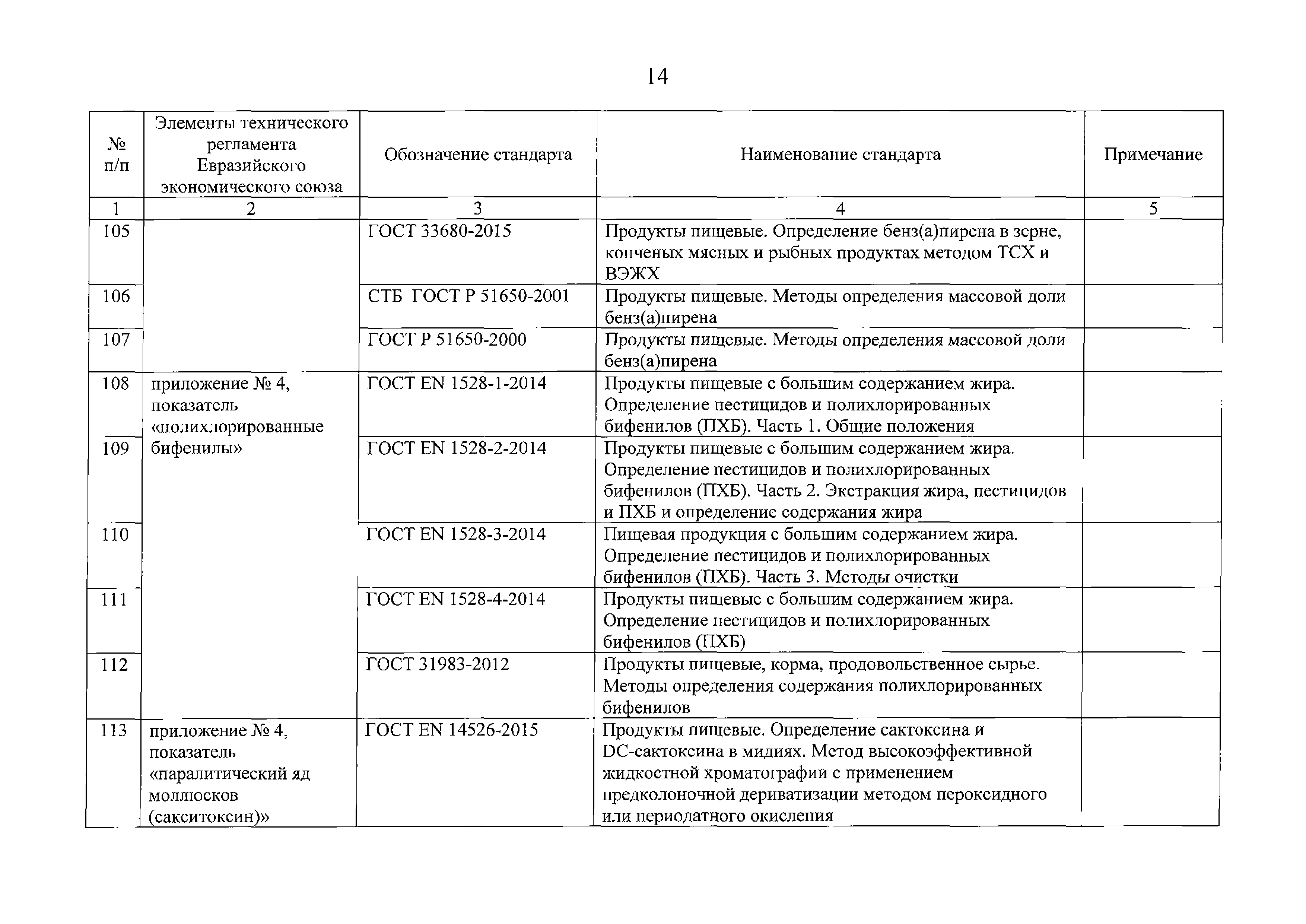 14

| № п/п | Элементы технического регламента Евразийского экономического союза | Обозначение стандарта | Наименование стандарта | Примечание |
|---|---|---|---|---|
| 1 | 2 | 3 | 4 | 5 |
| 105 | | ГОСТ 33680-2015 | Продукты пищевые. Определение бенз(а)пирена в зерне, копченых мясных и рыбных продуктах методом ТСХ и ВЭЖХ | |
| 106 | | СТБ ГОСТ Р 51650-2001 | Продукты пищевые. Методы определения массовой доли бенз(а)пирена | |
| 107 | | ГОСТ Р 51650-2000 | Продукты пищевые. Методы определения массовой доли бенз(а)пирена | |
| 108 | приложение № 4, показатель «полихлорированные бифенилы» | ГОСТ EN 1528-1-2014 | Продукты пищевые с большим содержанием жира. Определение пестицидов и полихлорированных бифенилов (ПХБ). Часть 1. Общие положения | |
| 109 | | ГОСТ EN 1528-2-2014 | Продукты пищевые с большим содержанием жира. Определение пестицидов и полихлорированных бифенилов (ПХБ). Часть 2. Экстракция жира, пестицидов и ПХБ и определение содержания жира | |
| 110 | | ГОСТ EN 1528-3-2014 | Пищевая продукция с большим содержанием жира. Определение пестицидов и полихлорированных бифенилов (ПХБ). Часть 3. Методы очистки | |
| 111 | | ГОСТ EN 1528-4-2014 | Продукты пищевые с большим содержанием жира. Определение пестицидов и полихлорированных бифенилов (ПХБ) | |
| 112 | | ГОСТ 31983-2012 | Продукты пищевые, корма, продовольственное сырье. Методы определения содержания полихлорированных бифенилов | |
| 113 | приложение № 4, показатель «паралитический яд моллюсков (сакситоксин)» | ГОСТ EN 14526-2015 | Продукты пищевые. Определение сактоксина и DC-сактоксина в мидиях. Метод высокоэффективной жидкостной хроматографии с применением предколоночной дериватизации методом пероксидного или периодатного окисления | |